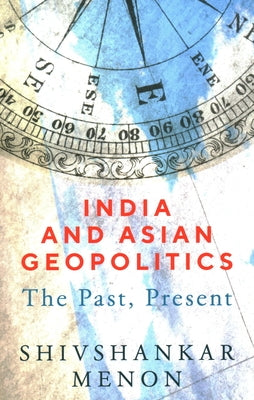 SE
ESE
E
ENE
NE
40
50
60
70
80
90
80
70
60

INDIA AND ASIAN GEOPOLITICS
The Past, Present

SHIVSHANKAR MENON